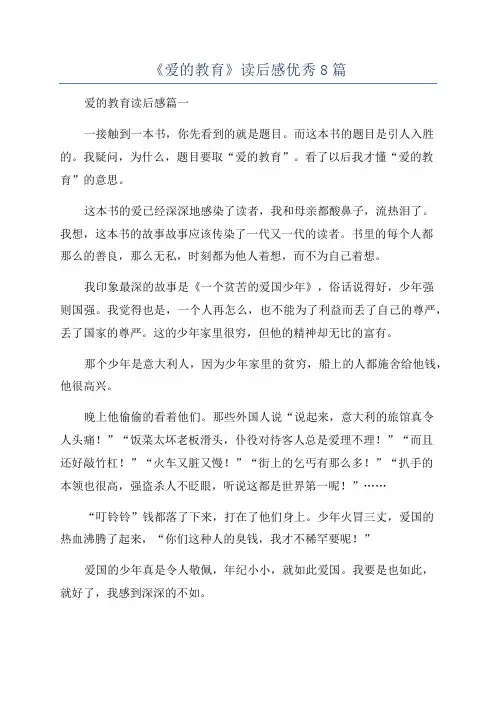 《爱的教育》读后感优秀8篇

爱的教育读后感篇一

一接触到一本书，你先看到的就是题目。而这本书的题目是引人入胜的。我疑问，为什么，题目要取“爱的教育”。看了以后我才懂“爱的教育”的意思。

这本书的爱已经深深地感染了读者，我和母亲都酸鼻子，流热泪了。我想，这本书的故事故事应该传染了一代又一代的读者。书里的每个人都那么的善良，那么无私，时刻都为他人着想，而不为自己着想。

我印象最深的故事是《一个贫苦的爱国少年》，俗话说得好，少年强则国强。我觉得也是，一个人再怎么，也不能为了利益而丢了自己的尊严，丢了国家的尊严。这的少年家里很穷，但他的精神却无比的富有。

那个少年是意大利人，因为少年家里的贫穷，船上的人都施舍给他钱，他很高兴。

晚上他偷偷的看着他们。那些外国人说“说起来，意大利的旅馆真令人头痛！”“饭菜太坏老板滑头，仆役对待客人总是爱理不理！”“而且还好敲竹杠！”“火车又脏又慢！”“街上的乞丐有那么多！”“扒手的本领也很高，强盗杀人不眨眼，听说这都是世界第一呢！”……

“叮铃铃”钱都落了下来，打在了他们身上。少年火冒三丈，爱国的热血沸腾了起来，“你们这种人的臭钱，我才不稀罕要呢！”

爱国的少年真是令人敬佩，年纪小小，就如此爱国。我要是也如此，就好了，我感到深深的不如。